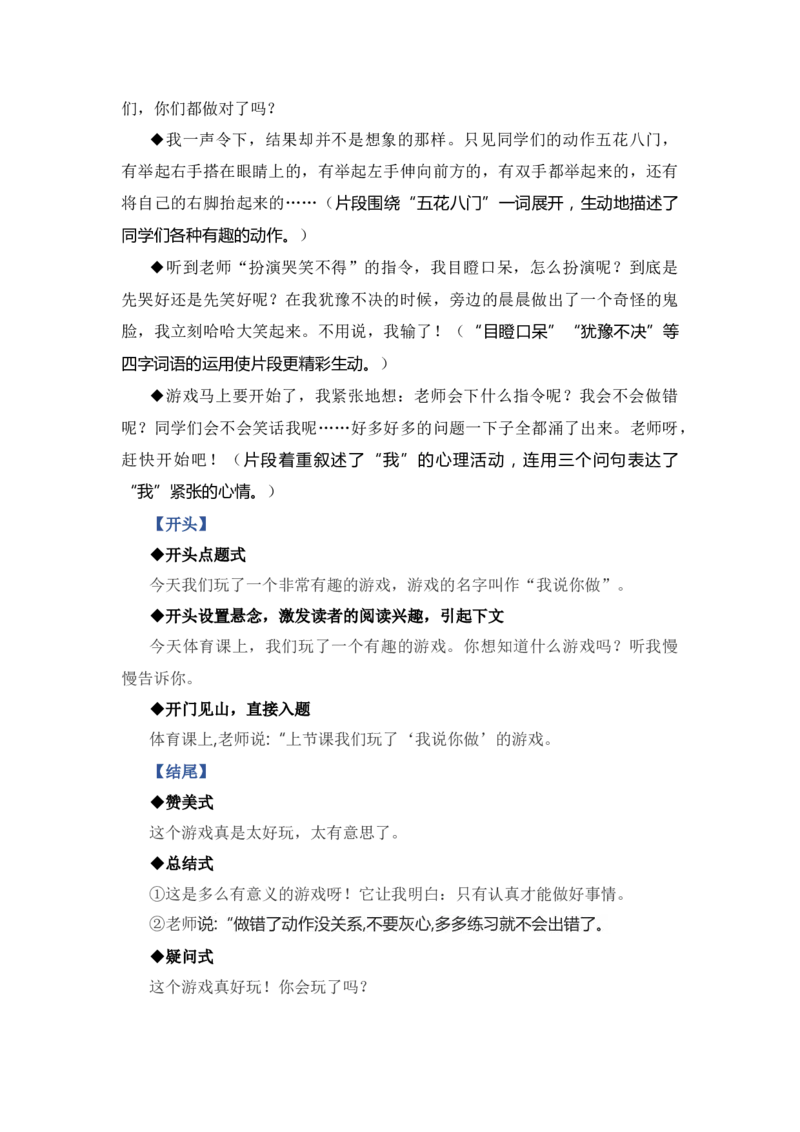 们，你们都做对了吗？

◆我一声令下，结果却并不是想象的那样。只见同学们的动作五花八门，有举起右手搭在眼睛上的，有举起左手伸向前方的，有双手都举起来的，还有将自己的右脚抬起来的……（片段围绕“五花八门”一词展开，生动地描述了同学们各种有趣的动作。）

◆听到老师“扮演哭笑不得”的指令，我目瞪口呆，怎么扮演呢？到底是先哭好还是先笑好呢？在我犹豫不决的时候，旁边的晨晨做出了一个奇怪的鬼脸，我立刻哈哈大笑起来。不用说，我输了！（“目瞪口呆”“犹豫不决”等四字词语的运用使片段更精彩生动。）

◆游戏马上要开始了，我紧张地想：老师会下什么指令呢？我会不会做错呢？同学们会不会笑话我呢……好多好多的问题一下子全都涌了出来。老师呀，赶快开始吧！（片段着重叙述了“我”的心理活动，连用三个问句表达了“我”紧张的心情。）

【开头】

◆开头点题式

今天我们玩了一个非常有趣的游戏，游戏的名字叫作“我说你做”。

◆开头设置悬念，激发读者的阅读兴趣，引起下文

今天体育课上，我们玩了一个有趣的游戏。你想知道什么游戏吗？听我慢慢告诉你。

◆开门见山，直接入题

体育课上,老师说:“上节课我们玩了‘我说你做’的游戏。

【结尾】

◆赞美式

这个游戏真是太好玩，太有意思了。

◆总结式

①这是多么有意义的游戏呀！它让我明白：只有认真才能做好事情。

②老师说:“做错了动作没关系,不要灰心,多多练习就不会出错了。

◆疑问式

这个游戏真好玩！你会玩了吗？